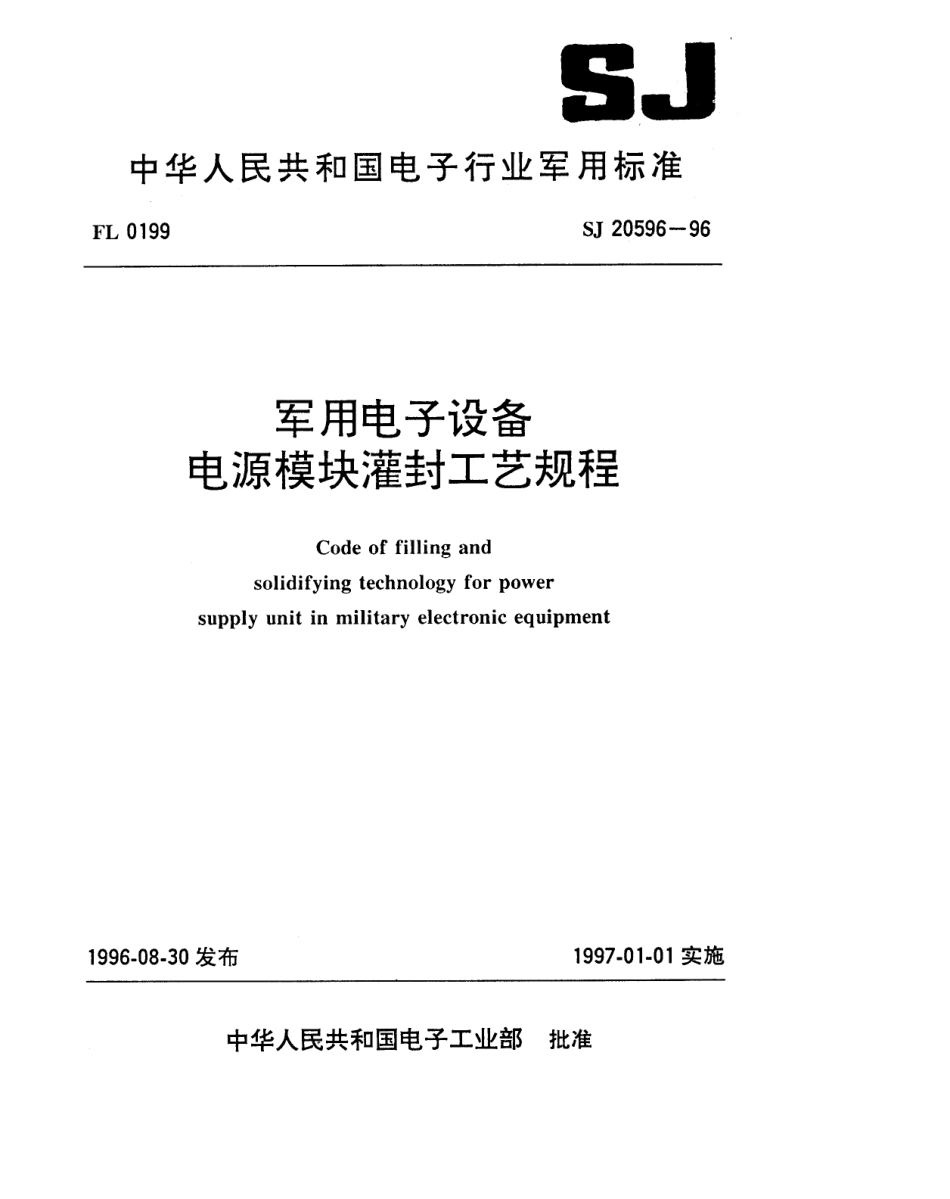 SJ

中华人民共和国电子行业军用标准

FL 0199

SJ 20596—96

军用电子设备
电源模块灌封工艺规程

Code of filling and solidifying technology for power supply unit in military electronic equipment

1996-08-30 发布

1997-01-01 实施

中华人民共和国电子工业部 批准